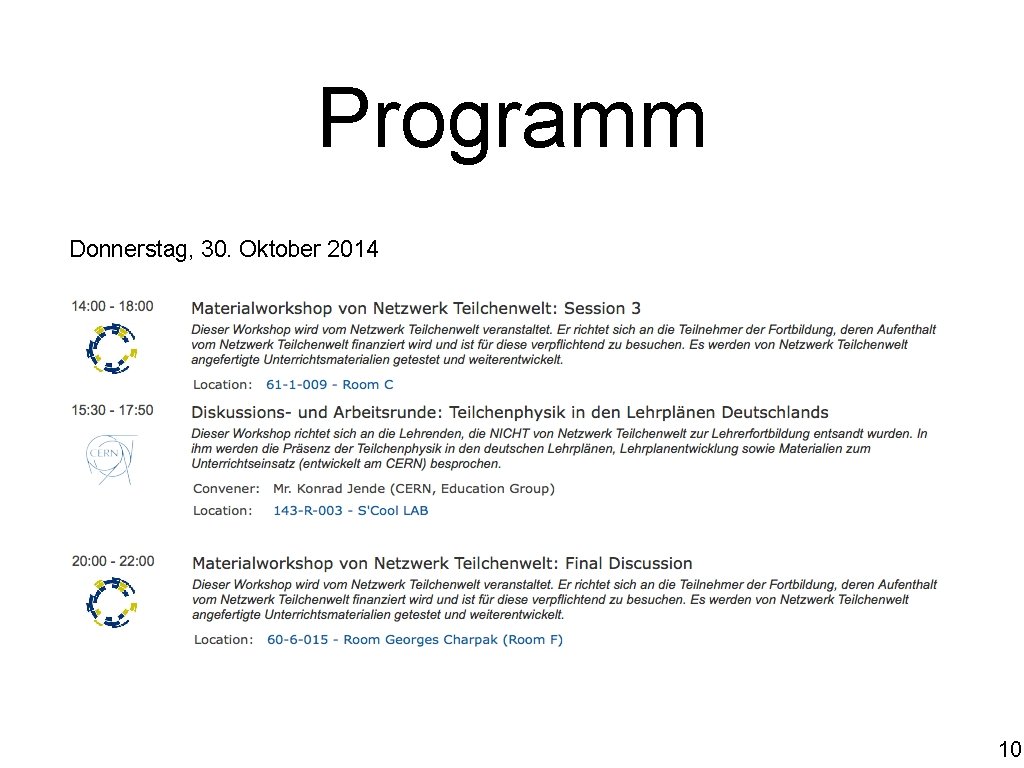 Programm

Donnerstag, 30. Oktober 2014

14:00 - 18:00

Materialworkshop von Netzwerk Teilchenwelt: Session 3

Dieser Workshop wird vom Netzwerk Teilchenwelt veranstaltet. Er richtet sich an die Teilnehmer der Fortbildung, deren Aufenthalt vom Netzwerk Teilchenwelt finanziert wird und ist für diese verpflichtend zu besuchen. Es werden von Netzwerk Teilchenwelt angefertigte Unterrichtsmaterialien getestet und weiterentwickelt.

Location: 61-1-009 - Room C

15:30 - 17:50

CERN

Diskussions- und Arbeitsrunde: Teilchenphysik in den Lehrplänen Deutschlands

Dieser Workshop richtet sich an die Lehrenden, die NICHT von Netzwerk Teilchenwelt zur Lehrerfortbildung entsandt wurden. In ihm werden die Präsenz der Teilchenphysik in den deutschen Lehrplänen, Lehrplanentwicklung sowie Materialien zum Unterrichtseinsatz (entwickelt am CERN) besprochen.

Convener: Mr. Konrad Jende (CERN, Education Group)

Location: 143-R-003 - S'Cool LAB

20:00 - 22:00

Materialworkshop von Netzwerk Teilchenwelt: Final Discussion

Dieser Workshop wird vom Netzwerk Teilchenwelt veranstaltet. Er richtet sich an die Teilnehmer der Fortbildung, deren Aufenthalt vom Netzwerk Teilchenwelt finanziert wird und ist für diese verpflichtend zu besuchen. Es werden von Netzwerk Teilchenwelt angefertigte Unterrichtsmaterialien getestet und weiterentwickelt.

Location: 60-6-015 - Room Georges Charpak (Room F)

10